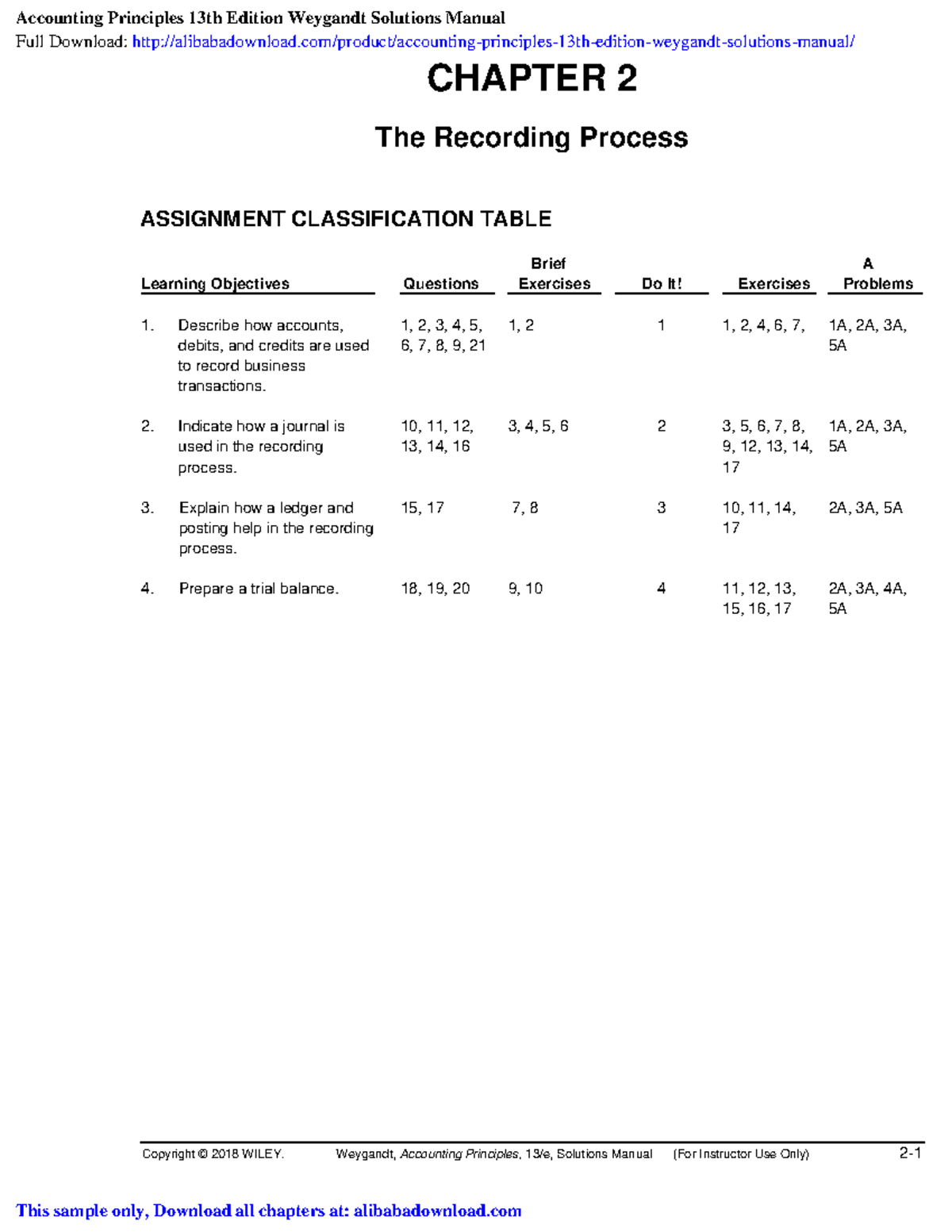 Accounting Principles 13th Edition Weygandt Solutions Manual
Full Download: http://alibabadownload.com/product/accounting-principles-13th-edition-weygandt-solutions-manual/

CHAPTER 2

The Recording Process

ASSIGNMENT CLASSIFICATION TABLE

| Learning Objectives | Questions | Brief Exercises | Do It! | Exercises | A Problems |
|---|---|---|---|---|---|
| 1. Describe how accounts, debits, and credits are used to record business transactions. | 1, 2, 3, 4, 5, 6, 7, 8, 9, 21 | 1, 2 | 1 | 1, 2, 4, 6, 7, | 1A, 2A, 3A, 5A |
| 2. Indicate how a journal is used in the recording process. | 10, 11, 12, 13, 14, 16 | 3, 4, 5, 6 | 2 | 3, 5, 6, 7, 8, 9, 12, 13, 14, 17 | 1A, 2A, 3A, 5A |
| 3. Explain how a ledger and posting help in the recording process. | 15, 17 | 7, 8 | 3 | 10, 11, 14, 17 | 2A, 3A, 5A |
| 4. Prepare a trial balance. | 18, 19, 20 | 9, 10 | 4 | 11, 12, 13, 15, 16, 17 | 2A, 3A, 4A, 5A |

Copyright © 2018 WILEY. Weygandt, Accounting Principles, 13/e, Solutions Manual (For Instructor Use Only) 2-1

This sample only, Download all chapters at: alibabadownload.com